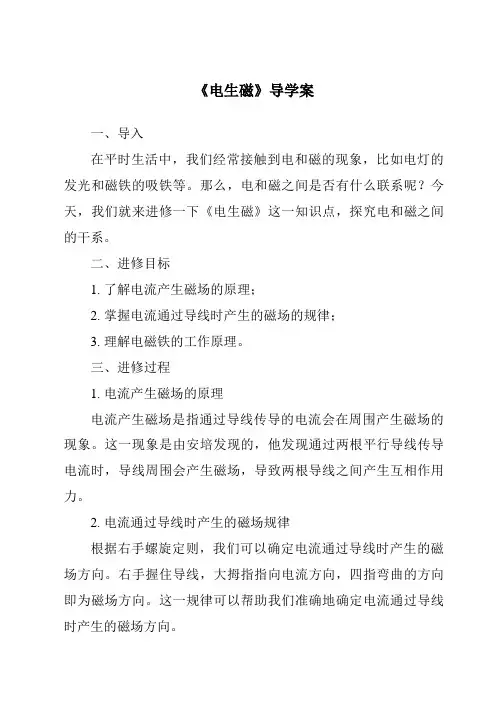 《电生磁》导学案

一、导入

在平时生活中，我们经常接触到电和磁的现象，比如电灯的发光和磁铁的吸铁等。那么，电和磁之间是否有什么联系呢？今天，我们就来进修一下《电生磁》这一知识点，探究电和磁之间的干系。

二、进修目标

1. 了解电流产生磁场的原理；

2. 掌握电流通过导线时产生的磁场的规律；

3. 理解电磁铁的工作原理。

三、进修过程

1. 电流产生磁场的原理

电流产生磁场是指通过导线传导的电流会在周围产生磁场的现象。这一现象是由安培发现的，他发现通过两根平行导线传导电流时，导线周围会产生磁场，导致两根导线之间产生互相作用力。

2. 电流通过导线时产生的磁场规律

根据右手螺旋定则，我们可以确定电流通过导线时产生的磁场方向。右手握住导线，大拇指指向电流方向，四指弯曲的方向即为磁场方向。这一规律可以帮助我们准确地确定电流通过导线时产生的磁场方向。